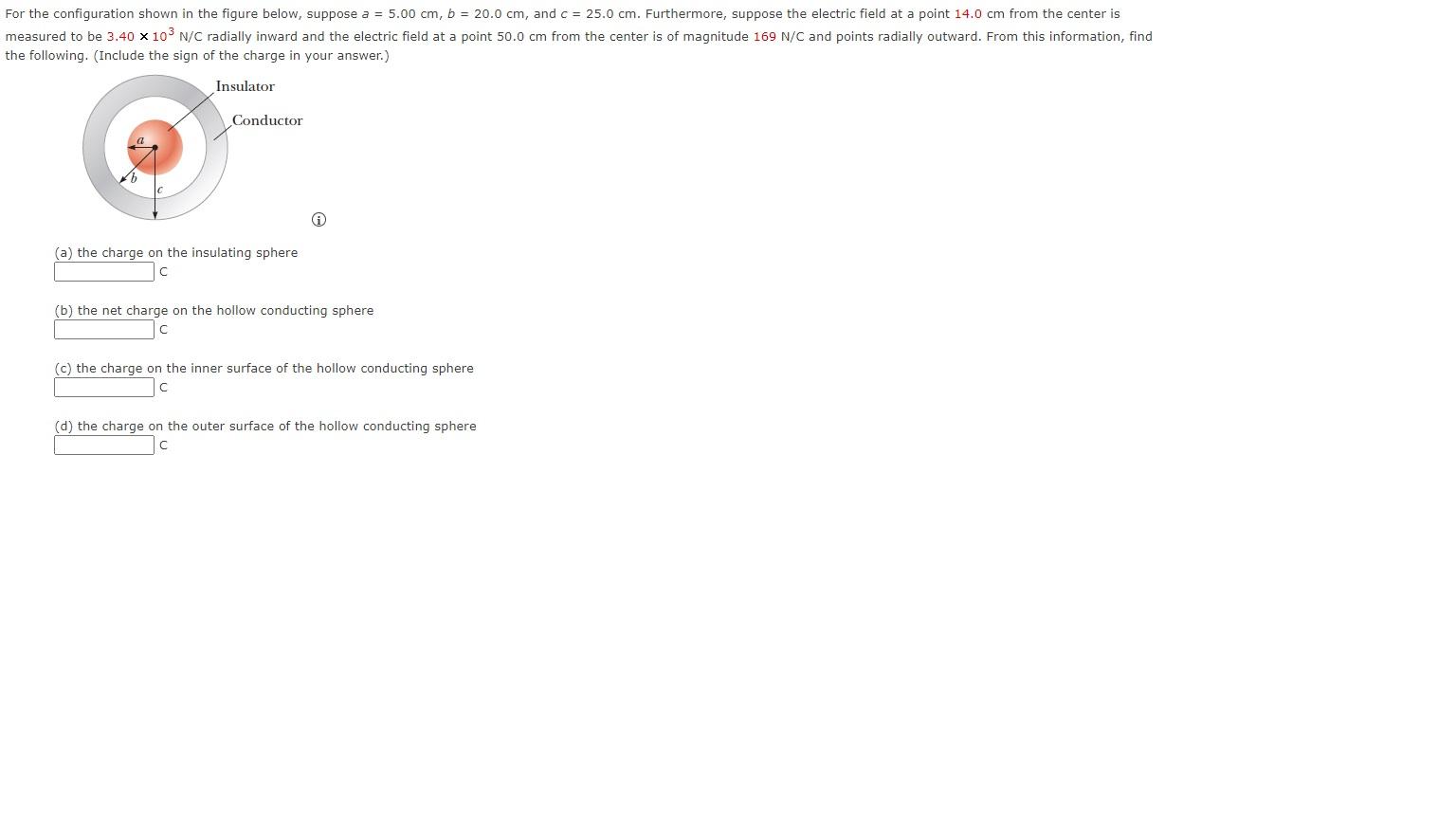 For the configuration shown in the figure below, suppose $a$ = 5.00 cm, $b$ = 20.0 cm, and $c$ = 25.0 cm. Furthermore, suppose the electric field at a point 14.0 cm from the center is measured to be $3.40 \times 10^3$ N/C radially inward and the electric field at a point 50.0 cm from the center is of magnitude 169 N/C and points radially outward. From this information, find the following. (Include the sign of the charge in your answer.)

Insulator
Conductor
$a$
$b$
$c$

(a) the charge on the insulating sphere
C

(b) the net charge on the hollow conducting sphere
C

(c) the charge on the inner surface of the hollow conducting sphere
C

(d) the charge on the outer surface of the hollow conducting sphere
C